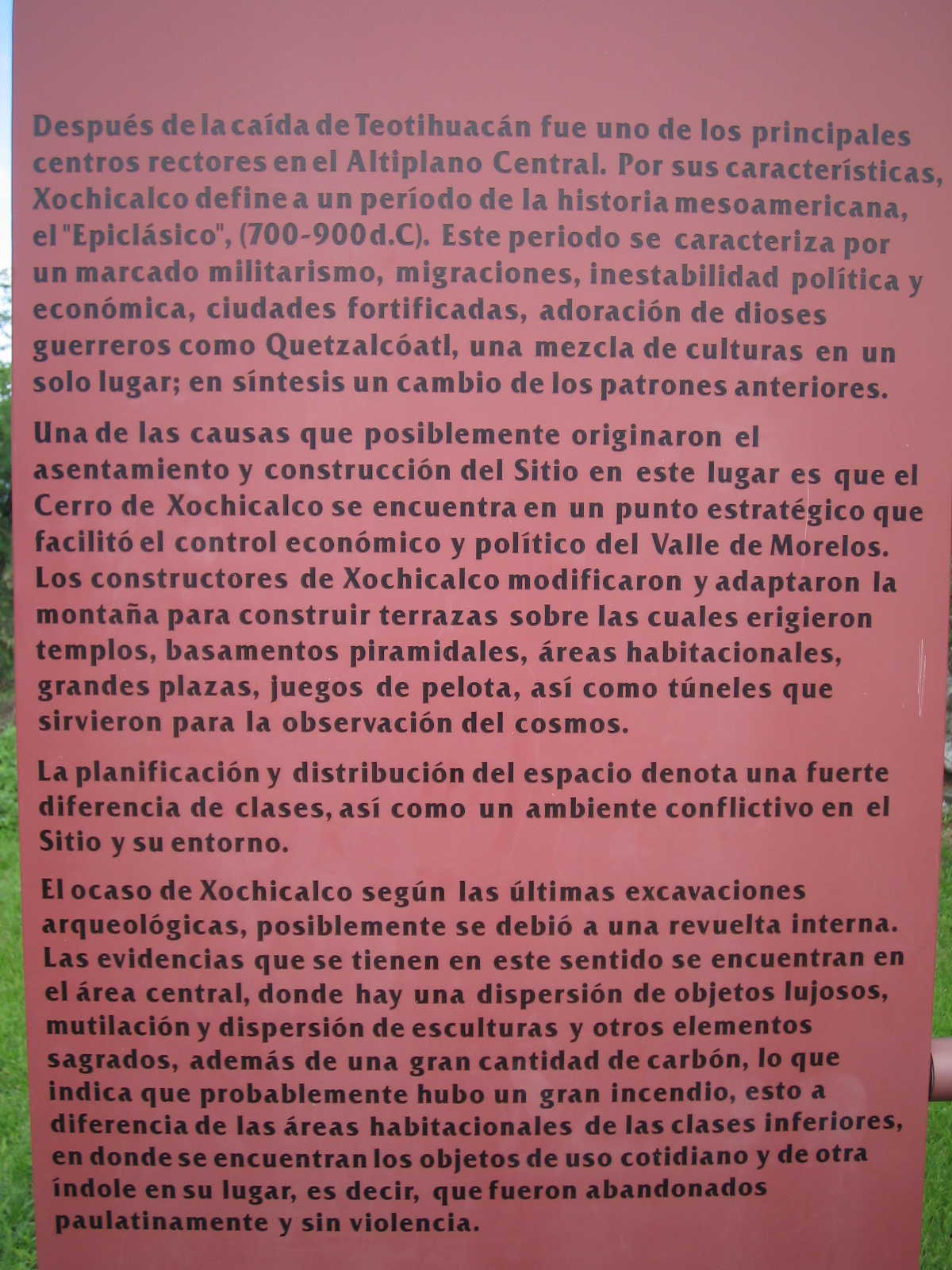 Después de la caída de Teotihuacán fue uno de los principales centros rectores en el Altiplano Central. Por sus características, Xochicalco define a un período de la historia mesoamericana, el "Epiclásico", (700-900 d.C). Este periodo se caracteriza por un marcado militarismo, migraciones, inestabilidad política y económica, ciudades fortificadas, adoración de dioses guerreros como Quetzalcóatl, una mezcla de culturas en un solo lugar; en síntesis un cambio de los patrones anteriores.

Una de las causas que posiblemente originaron el asentamiento y construcción del Sitio en este lugar es que el Cerro de Xochicalco se encuentra en un punto estratégico que facilitó el control económico y político del Valle de Morelos. Los constructores de Xochicalco modificaron y adaptaron la montaña para construir terrazas sobre las cuales erigieron templos, basamentos piramidales, áreas habitacionales, grandes plazas, juegos de pelota, así como túneles que sirvieron para la observación del cosmos.

La planificación y distribución del espacio denota una fuerte diferencia de clases, así como un ambiente conflictivo en el Sitio y su entorno.

El ocaso de Xochicalco según las últimas excavaciones arqueológicas, posiblemente se debió a una revuelta interna. Las evidencias que se tienen en este sentido se encuentran en el área central, donde hay una dispersión de objetos lujosos, mutilación y dispersión de esculturas y otros elementos sagrados, además de una gran cantidad de carbón, lo que indica que probablemente hubo un gran incendio, esto a diferencia de las áreas habitacionales de las clases inferiores, en donde se encuentran los objetos de uso cotidiano y de otra índole en su lugar, es decir, que fueron abandonados paulatinamente y sin violencia.